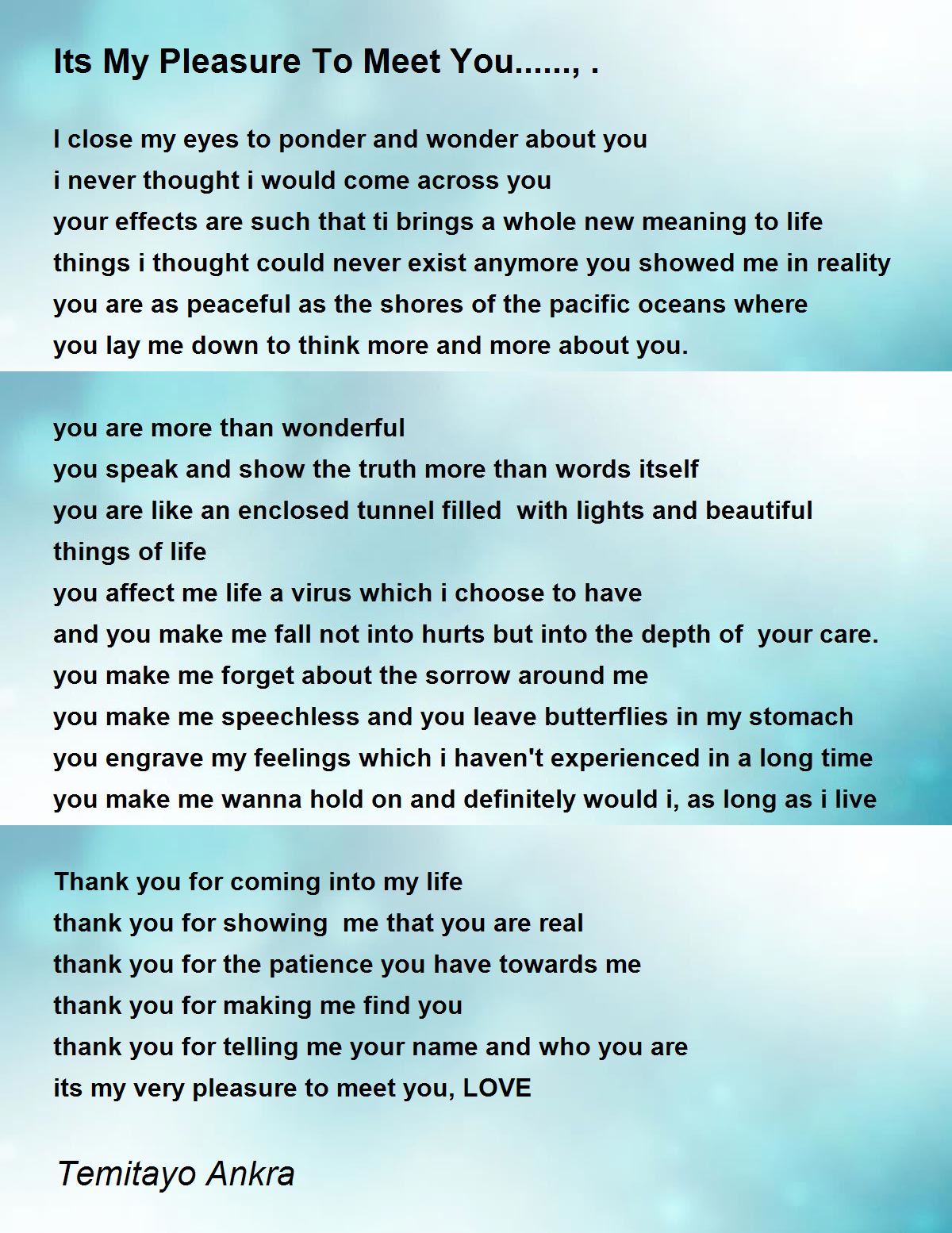 Its My Pleasure To Meet You......, .

I close my eyes to ponder and wonder about you
i never thought i would come across you
your effects are such that ti brings a whole new meaning to life
things i thought could never exist anymore you showed me in reality
you are as peaceful as the shores of the pacific oceans where
you lay me down to think more and more about you.

you are more than wonderful
you speak and show the truth more than words itself
you are like an enclosed tunnel filled with lights and beautiful things of life
you affect me life a virus which i choose to have
and you make me fall not into hurts but into the depth of your care.
you make me forget about the sorrow around me
you make me speechless and you leave butterflies in my stomach
you engrave my feelings which i haven't experienced in a long time
you make me wanna hold on and definitely would i, as long as i live

Thank you for coming into my life
thank you for showing me that you are real
thank you for the patience you have towards me
thank you for making me find you
thank you for telling me your name and who you are
its my very pleasure to meet you, LOVE

Temitayo Ankra